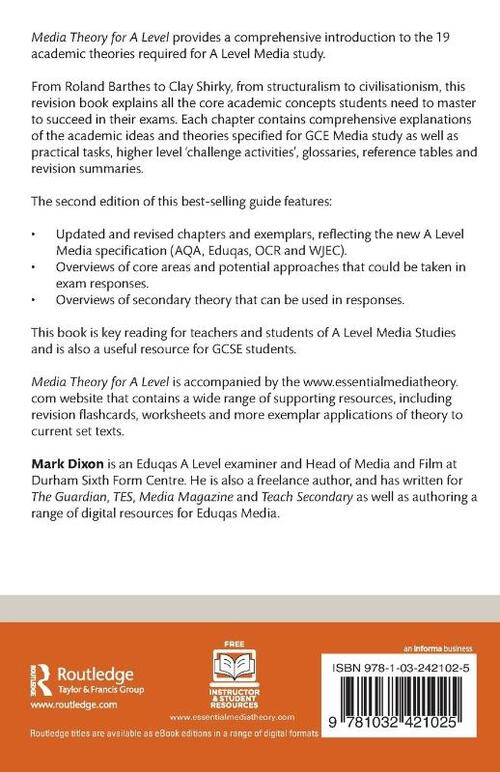 Media Theory for A Level provides a comprehensive introduction to the 19 academic theories required for A Level Media study.

From Roland Barthes to Clay Shirky, from structuralism to civilisationism, this revision book explains all the core academic concepts students need to master to succeed in their exams. Each chapter contains comprehensive explanations of the academic ideas and theories specified for GCE Media study as well as practical tasks, higher level 'challenge activities', glossaries, reference tables and revision summaries.

The second edition of this best-selling guide features:

• Updated and revised chapters and exemplars, reflecting the new A Level Media specification (AQA, Eduqas, OCR and WJEC).
• Overviews of core areas and potential approaches that could be taken in exam responses.
• Overviews of secondary theory that can be used in responses.

This book is key reading for teachers and students of A Level Media Studies and is also a useful resource for GCSE students.

Media Theory for A Level is accompanied by the www.essentialmediatheory.com website that contains a wide range of supporting resources, including revision flashcards, worksheets and more exemplar applications of theory to current set texts.

Mark Dixon is an Eduqas A Level examiner and Head of Media and Film at Durham Sixth Form Centre. He is also a freelance author, and has written for The Guardian, TES, Media Magazine and Teach Secondary as well as authoring a range of digital resources for Eduqas Media.

ROUTLEDGE
Routledge
Taylor & Francis Group
www.routledge.com

FREE
INSTRUCTOR & STUDENT RESOURCES
www.essentialmediatheory.com

an informa business
ISBN 978-1-03-242102-5
9 781032 421025

Routledge titles are available as eBook editions in a range of digital formats